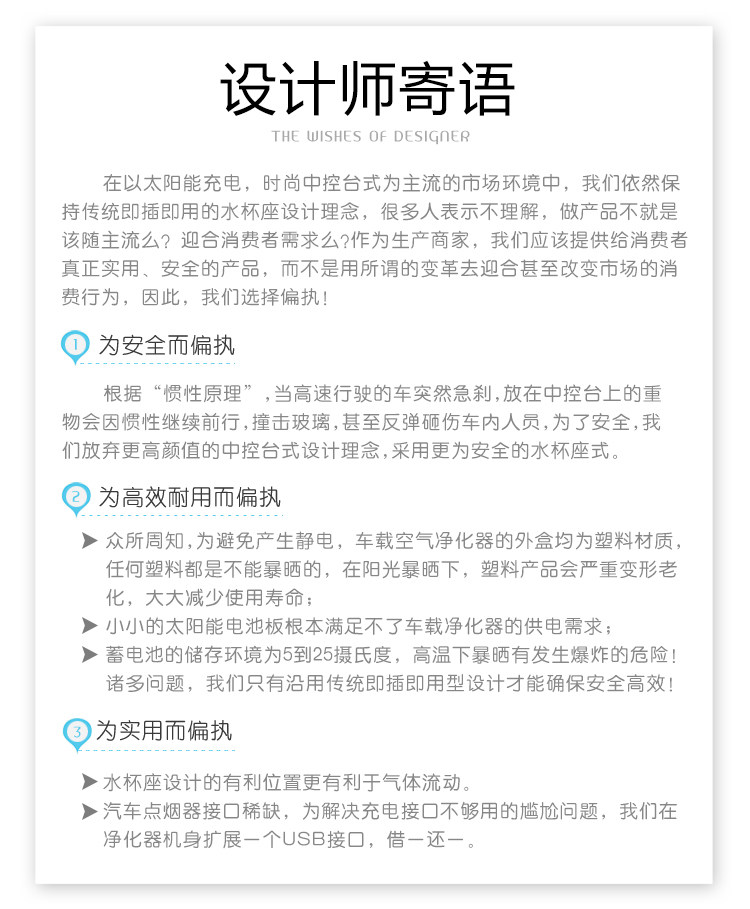 设计师寄语
THE WISHES OF DESIGNER

在以太阳能充电，时尚中控台式为主流的市场环境中，我们依然保持传统即插即用的水杯座设计理念，很多人表示不理解，做产品不就是该随主流么？迎合消费者需求么?作为生产商家，我们应该提供给消费者真正实用、安全的产品，而不是用所谓的变革去迎合甚至改变市场的消费行为，因此，我们选择偏执！

1 为安全而偏执

根据“惯性原理”，当高速行驶的车突然急刹，放在中控台上的重物会因惯性继续前行，撞击玻璃，甚至反弹砸伤车内人员，为了安全，我们放弃更高颜值的中控台式设计理念，采用更为安全的水杯座式。

2 为高效耐用而偏执

➤ 众所周知，为避免产生静电，车载空气净化器的外盒均为塑料材质，任何塑料都是不能暴晒的，在阳光暴晒下，塑料产品会严重变形老化，大大减少使用寿命；
➤ 小小的太阳能电池板根本满足不了车载净化器的供电需求；
➤ 蓄电池的储存环境为5到25摄氏度，高温下暴晒有发生爆炸的危险！诸多问题，我们只有沿用传统即插即用型设计才能确保安全高效！

3 为实用而偏执

➤ 水杯座设计的有利位置更有利于气体流动。
➤ 汽车点烟器接口稀缺，为解决充电接口不够用的尴尬问题，我们在净化器机身扩展一个USB接口，借一还一。